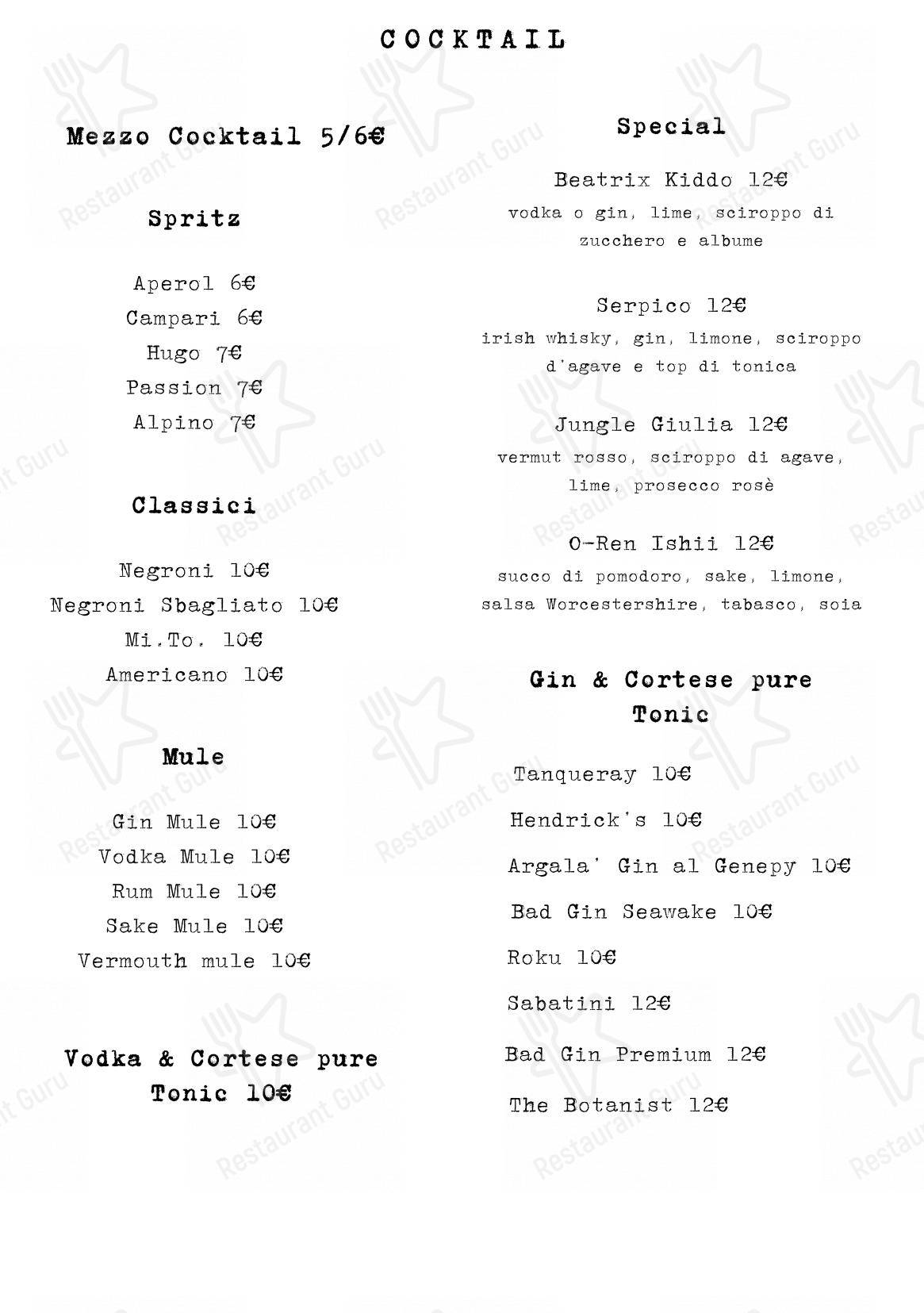 COCKTAIL

Mezzo Cocktail 5/6€

Spritz

Aperol 6€
Campari 6€
Hugo 7€
Passion 7€
Alpino 7€

Classici

Negroni 10€
Negroni Sbagliato 10€
Mi.To. 10€
Americano 10€

Mule

Gin Mule 10€
Vodka Mule 10€
Rum Mule 10€
Sake Mule 10€
Vermouth mule 10€

Vodka & Cortese pure Tonic 10€

Special

Beatrix Kiddo 12€
vodka o gin, lime, sciroppo di zucchero e albume

Serpico 12€
irish whisky, gin, limone, sciroppo d'agave e top di tonica

Jungle Giulia 12€
vermut rosso, sciroppo di agave, lime, prosecco rosè

O-Ren Ishii 12€
succo di pomodoro, sake, limone, salsa Worcestershire, tabasco, soia

Gin & Cortese pure Tonic

Tanqueray 10€
Hendrick's 10€
Argala' Gin al Genepy 10€
Bad Gin Seawake 10€
Roku 10€
Sabatini 12€
Bad Gin Premium 12€
The Botanist 12€

Restaurant Guru